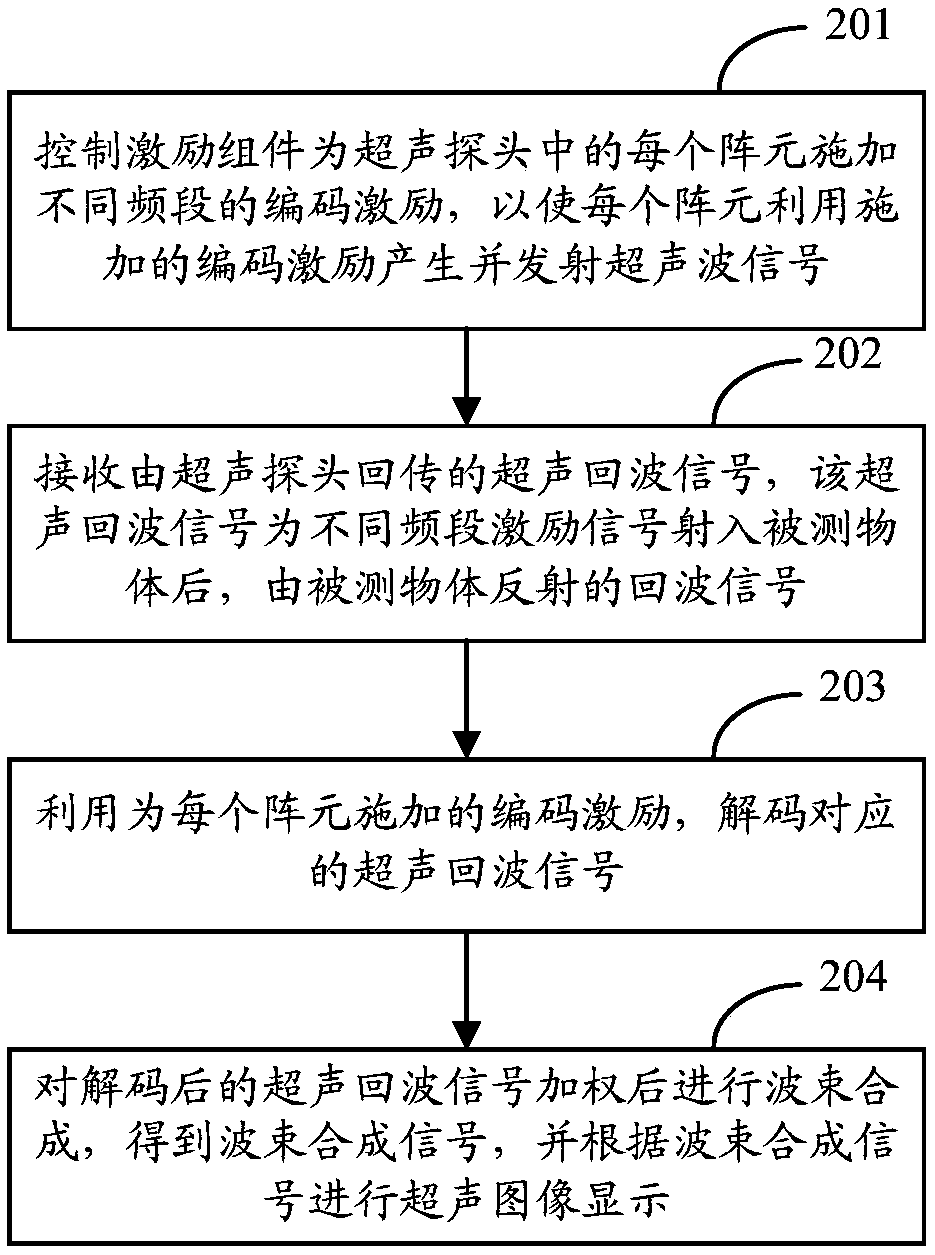 201

控制激励组件为超声探头中的每个阵元施加不同频段的编码激励，以使每个阵元利用施加的编码激励产生并发射超声波信号

202

接收由超声探头回传的超声回波信号，该超声回波信号为不同频段激励信号射入被测物体后，由被测物体反射的回波信号

203

利用为每个阵元施加的编码激励，解码对应的超声回波信号

204

对解码后的超声回波信号加权后进行波束合成，得到波束合成信号，并根据波束合成信号进行超声图像显示